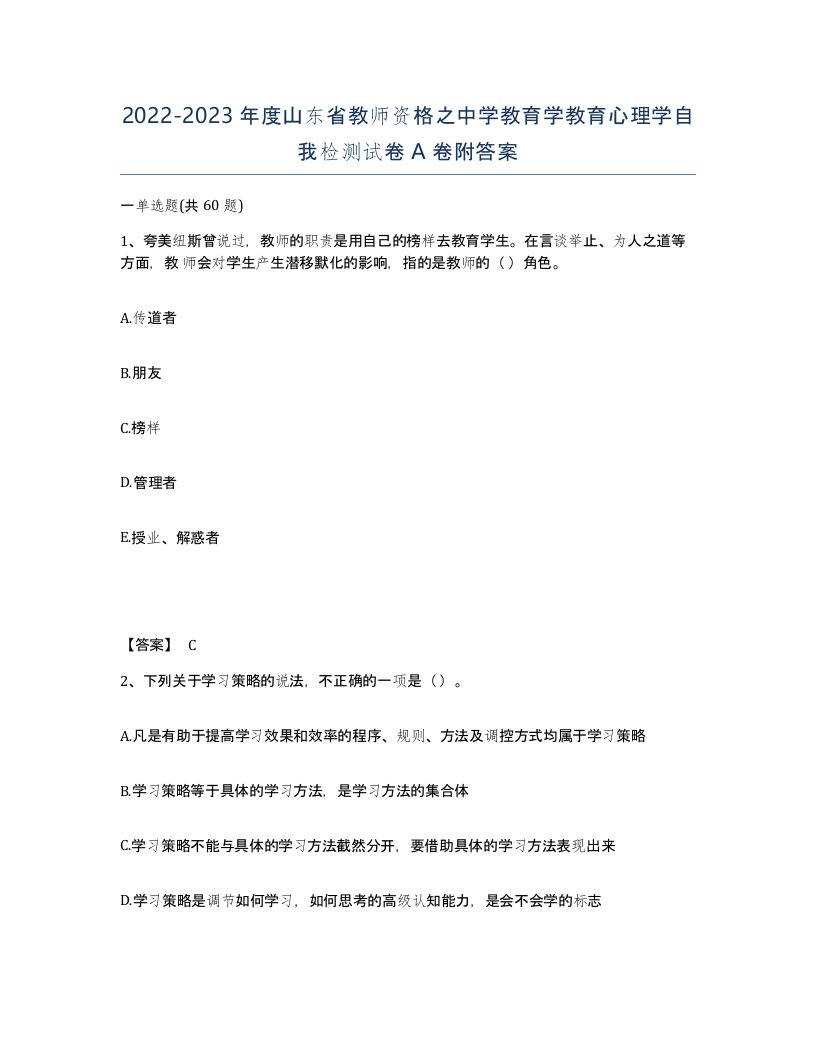 2022-2023年度山东省教师资格之中学教育学教育心理学自我检测试卷A卷附答案

一单选题(共60题)

1、夸美纽斯曾说过，教师的职责是用自己的榜样去教育学生。在言谈举止、为人之道等方面，教师会对学生产生潜移默化的影响，指的是教师的（）角色。

A.传道者

B.朋友

C.榜样

D.管理者

E.授业、解惑者

【答案】 C

2、下列关于学习策略的说法，不正确的一项是（）。

A.凡是有助于提高学习效果和效率的程序、规则、方法及调控方式均属于学习策略

B.学习策略等于具体的学习方法，是学习方法的集合体

C.学习策略不能与具体的学习方法截然分开，要借助具体的学习方法表现出来

D.学习策略是调节如何学习，如何思考的高级认知能力，是会不会学的标志